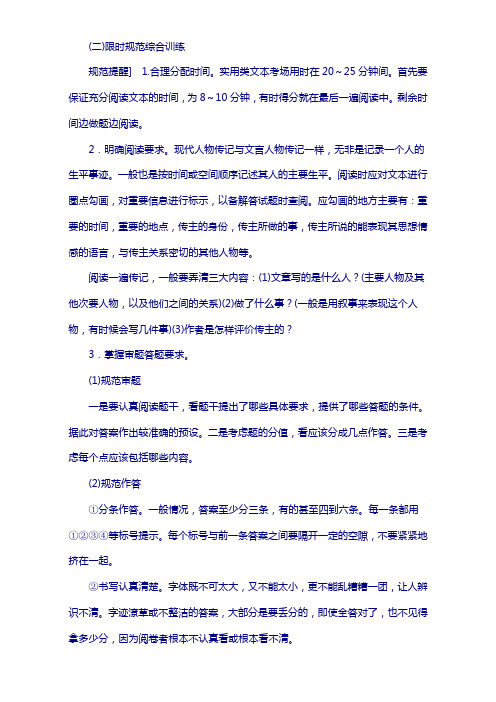 (二)限时规范综合训练

规范提醒] 1.合理分配时间。实用类文本考场用时在 20～25 分钟间。首先要保证充分阅读文本的时间，为 8～10 分钟，有时得分就在最后一遍阅读中。剩余时间边做题边阅读。

2．明确阅读要求。现代人物传记与文言人物传记一样，无非是记录一个人的生平事迹。一般也是按时间或空间顺序记述其人的主要生平。阅读时应对文本进行圈点勾画，对重要信息进行标示，以备解答试题时查阅。应勾画的地方主要有：重要的时间，重要的地点，传主的身份，传主所做的事，传主所说的能表现其思想情感的语言，与传主关系密切的其他人物等。

阅读一遍传记，一般要弄清三大内容：(1)文章写的是什么人？(主要人物及其他次要人物，以及他们之间的关系)(2)做了什么事？(一般是用叙事来表现这个人物，有时候会写几件事)(3)作者是怎样评价传主的？

3．掌握审题答题要求。

(1)规范审题

一是要认真阅读题干，看题干提出了哪些具体要求，提供了哪些答题的条件。据此对答案作出较准确的预设。二是考虑题的分值，看应该分成几点作答。三是考虑每个点应该包括哪些内容。

(2)规范作答

①分条作答。一般情况，答案至少分三条，有的甚至四到六条。每一条都用①②③④等标号提示。每个标号与前一条答案之间要隔开一定的空隙，不要紧紧地挤在一起。

②书写认真清楚。字体既不可太大，又不能太小，更不能乱糟糟一团，让人辨识不清。字迹潦草或不整洁的答案，大部分是要丢分的，即使全答对了，也不见得拿多少分，因为阅卷者根本不认真看或根本看不清。